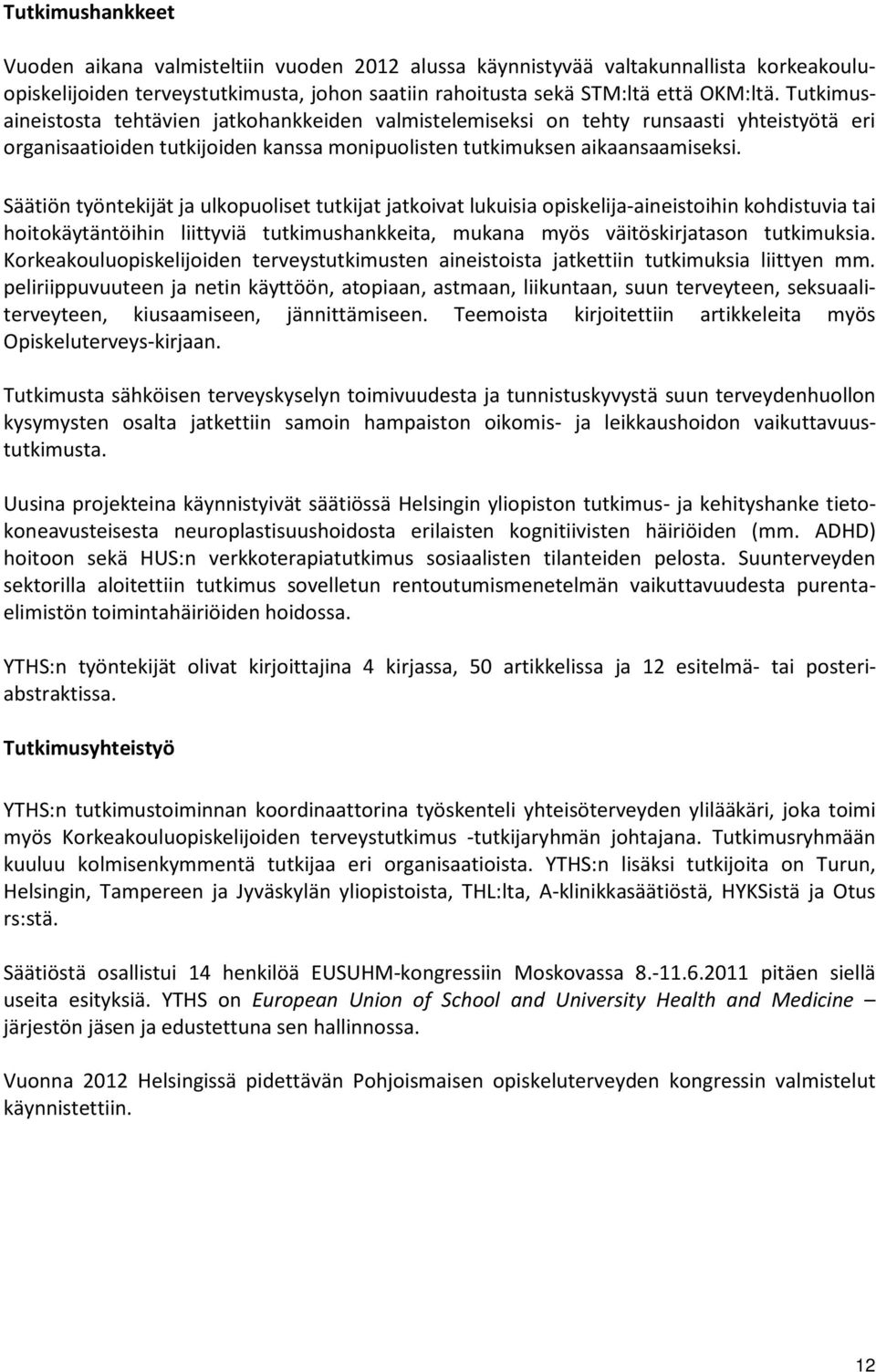 Tutkimushankkeet

Vuoden aikana valmisteltiin vuoden 2012 alussa käynnistyvää valtakunnallista korkeakouluopiskelijoiden terveystutkimusta, johon saatiin rahoitusta sekä STM:ltä että OKM:ltä. Tutkimusaineistosta tehtävien jatkohankkeiden valmistelemiseksi on tehty runsaasti yhteistyötä eri organisaatioiden tutkijoiden kanssa monipuolisten tutkimuksen aikaansaamiseksi.

Säätiön työntekijät ja ulkopuoliset tutkijat jatkoivat lukuisia opiskelija-aineistoihin kohdistuvia tai hoitokäytäntöihin liittyviä tutkimushankkeita, mukana myös väitöskirjatason tutkimuksia. Korkeakouluopiskelijoiden terveystutkimusten aineistoista jatkettiin tutkimuksia liittyen mm. peliriippuvuuteen ja netin käyttöön, atopiaan, astmaan, liikuntaan, suun terveyteen, seksuaaliterveyteen, kiusaamiseen, jännittämiseen. Teemoista kirjoitettiin artikkeleita myös Opiskeluterveys-kirjaan.

Tutkimusta sähköisen terveyskyselyn toimivuudesta ja tunnistuskyvystä suun terveydenhuollon kysymysten osalta jatkettiin samoin hampaiston oikomis- ja leikkaushoidon vaikuttavuustutkimusta.

Uusina projekteina käynnistyivät säätiössä Helsingin yliopiston tutkimus- ja kehityshanke tietokoneavusteisesta neuroplastisuushoidosta erilaisten kognitiivisten häiriöiden (mm. ADHD) hoitoon sekä HUS:n verkkoterapiatutkimus sosiaalisten tilanteiden pelosta. Suunterveyden sektorilla aloitettiin tutkimus sovelletun rentoutumismenetelmän vaikuttavuudesta purentaelimistön toimintahäiriöiden hoidossa.

YTHS:n työntekijät olivat kirjoittajina 4 kirjassa, 50 artikkelissa ja 12 esitelmä- tai posteriabstraktissa.

Tutkimusyhteistyö

YTHS:n tutkimustoiminnan koordinaattorina työskenteli yhteisöterveyden ylilääkäri, joka toimi myös Korkeakouluopiskelijoiden terveystutkimus -tutkijaryhmän johtajana. Tutkimusryhmään kuuluu kolmisenkymmentä tutkijaa eri organisaatioista. YTHS:n lisäksi tutkijoita on Turun, Helsingin, Tampereen ja Jyväskylän yliopistoista, THL:lta, A-klinikkasäätiöstä, HYKSistä ja Otus rs:stä.

Säätiöstä osallistui 14 henkilöä EUSUHM-kongressiin Moskovassa 8.-11.6.2011 pitäen siellä useita esityksiä. YTHS on European Union of School and University Health and Medicine – järjestön jäsen ja edustettuna sen hallinnossa.

Vuonna 2012 Helsingissä pidettävän Pohjoismaisen opiskeluterveyden kongressin valmistelut käynnistettiin.

12